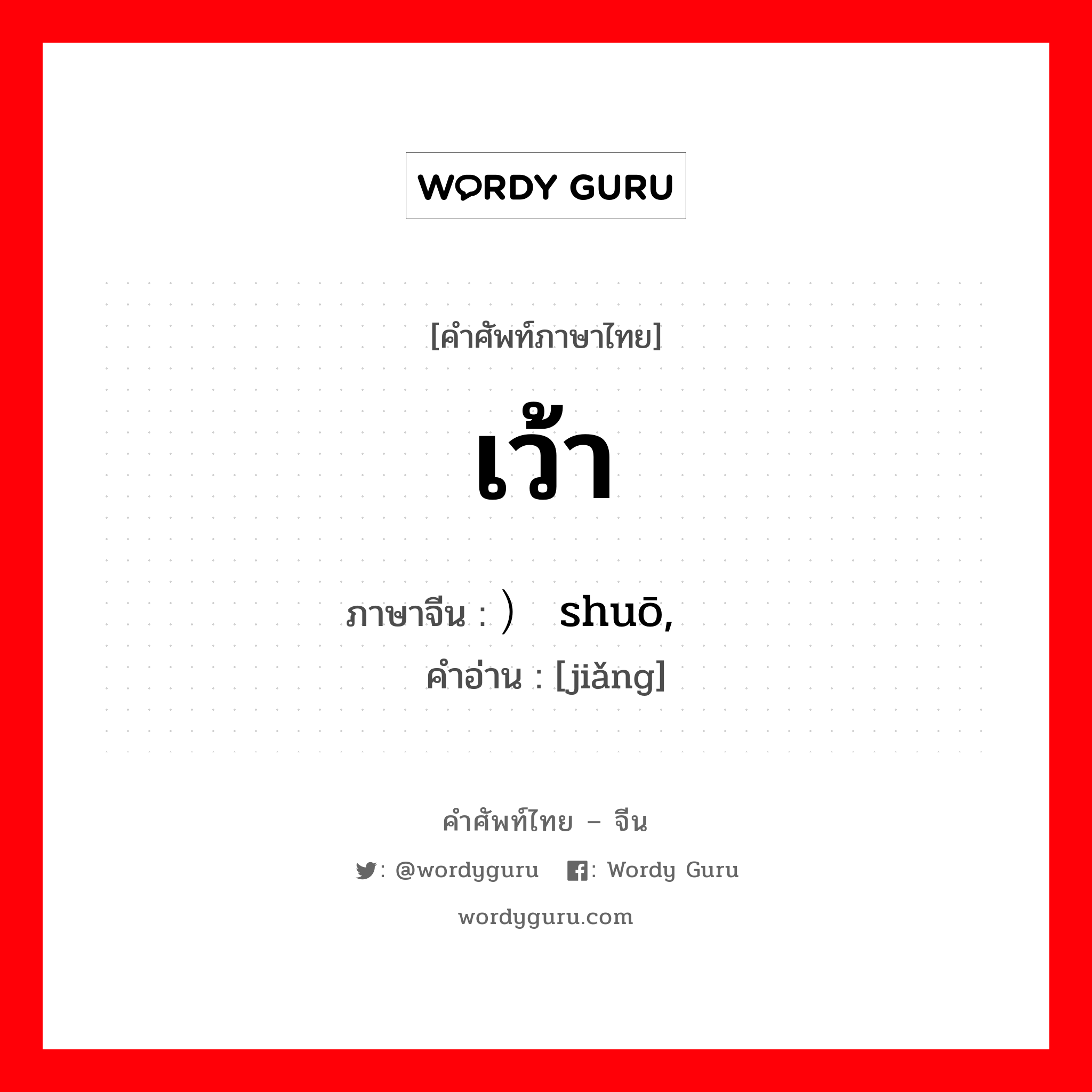 WORDY GURU

[คำศัพท์ภาษาไทย]

เว้า

ภาษาจีน : ） shuō,

คำอ่าน : [jiǎng]

คำศัพท์ไทย – จีน

: @wordyguru : Wordy Guru

wordyguru.com